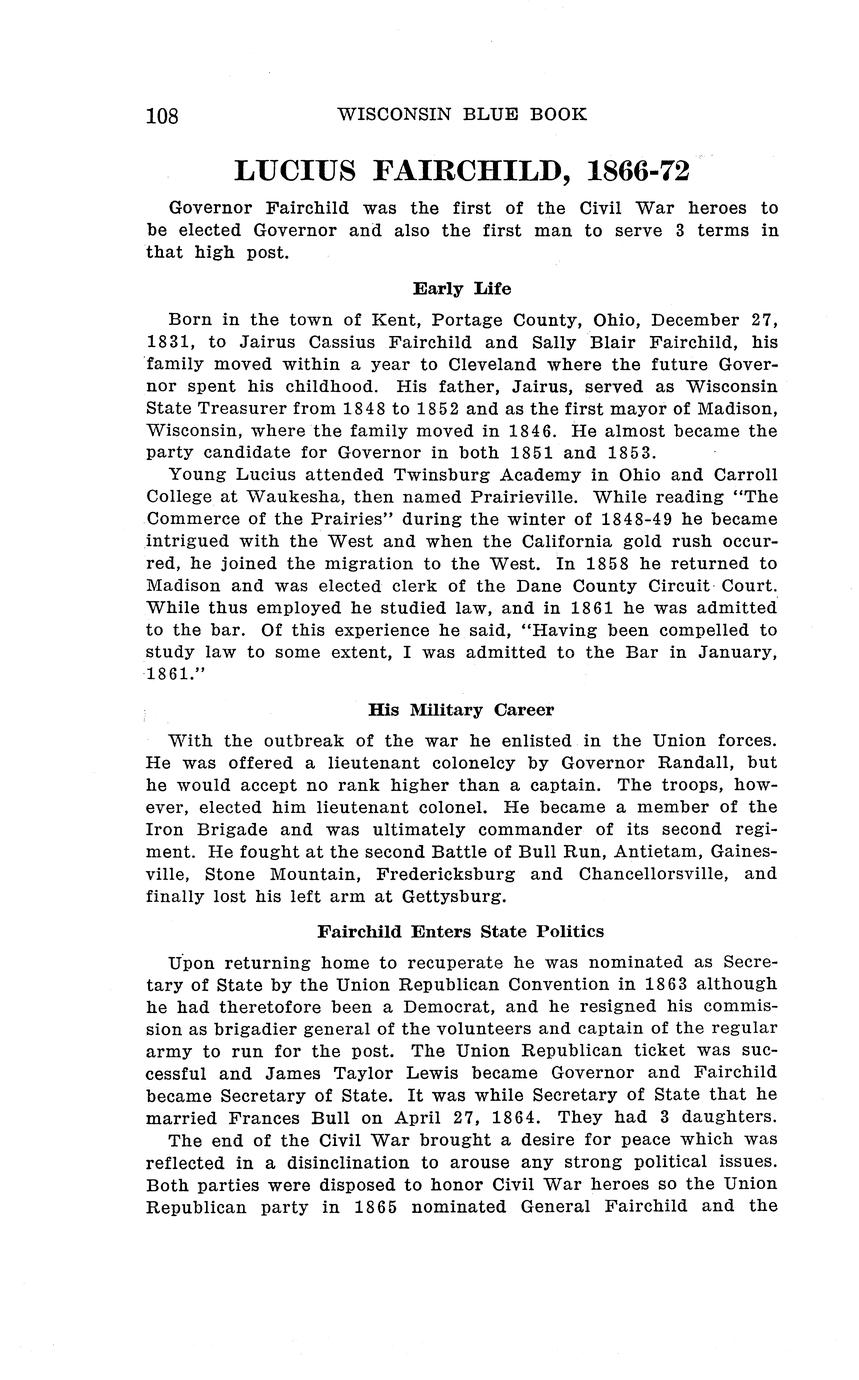 108 WISCONSIN BLUE BOOK

LUCIUS FAIRCHILD, 1866-72

Governor Fairchild was the first of the Civil War heroes to be elected Governor and also the first man to serve 3 terms in that high post.

Early Life

Born in the town of Kent, Portage County, Ohio, December 27, 1831, to Jairus Cassius Fairchild and Sally Blair Fairchild, his family moved within a year to Cleveland where the future Governor spent his childhood. His father, Jairus, served as Wisconsin State Treasurer from 1848 to 1852 and as the first mayor of Madison, Wisconsin, where the family moved in 1846. He almost became the party candidate for Governor in both 1851 and 1853.

Young Lucius attended Twinsburg Academy in Ohio and Carroll College at Waukesha, then named Prairieville. While reading "The Commerce of the Prairies" during the winter of 1848-49 he became intrigued with the West and when the California gold rush occurred, he joined the migration to the West. In 1858 he returned to Madison and was elected clerk of the Dane County Circuit Court. While thus employed he studied law, and in 1861 he was admitted to the bar. Of this experience he said, "Having been compelled to study law to some extent, I was admitted to the Bar in January, 1861."

His Military Career

With the outbreak of the war he enlisted in the Union forces. He was offered a lieutenant colonelcy by Governor Randall, but he would accept no rank higher than a captain. The troops, however, elected him lieutenant colonel. He became a member of the Iron Brigade and was ultimately commander of its second regiment. He fought at the second Battle of Bull Run, Antietam, Gainesville, Stone Mountain, Fredericksburg and Chancellorsville, and finally lost his left arm at Gettysburg.

Fairchild Enters State Politics

Upon returning home to recuperate he was nominated as Secretary of State by the Union Republican Convention in 1863 although he had theretofore been a Democrat, and he resigned his commission as brigadier general of the volunteers and captain of the regular army to run for the post. The Union Republican ticket was successful and James Taylor Lewis became Governor and Fairchild became Secretary of State. It was while Secretary of State that he married Frances Bull on April 27, 1864. They had 3 daughters.

The end of the Civil War brought a desire for peace which was reflected in a disinclination to arouse any strong political issues. Both parties were disposed to honor Civil War heroes so the Union Republican party in 1865 nominated General Fairchild and the